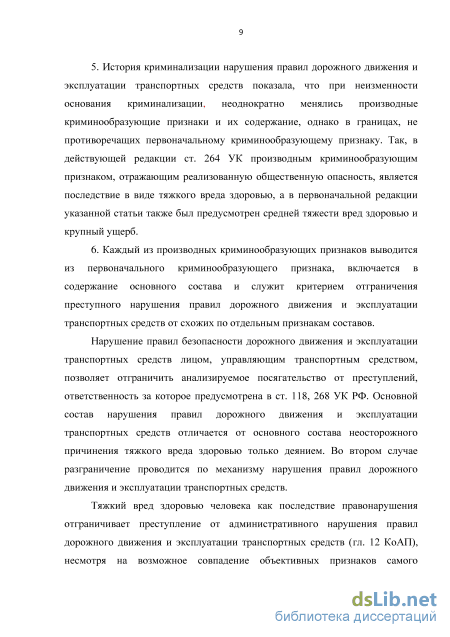 9

5. История криминализации нарушения правил дорожного движения и эксплуатации транспортных средств показала, что при неизменности основания криминализации, неоднократно менялись производные криминообразующие признаки и их содержание, однако в границах, не противоречащих первоначальному криминообразующему признаку. Так, в действующей редакции ст. 264 УК производным криминообразующим признаком, отражающим реализованную общественную опасность, является последствие в виде тяжкого вреда здоровью, а в первоначальной редакции указанной статьи также был предусмотрен средней тяжести вред здоровью и крупный ущерб.

6. Каждый из производных криминообразующих признаков выводится из первоначального криминообразующего признака, включается в содержание основного состава и служит критерием отграничения преступного нарушения правил дорожного движения и эксплуатации транспортных средств от схожих по отдельным признакам составов.

Нарушение правил безопасности дорожного движения и эксплуатации транспортных средств лицом, управляющим транспортным средством, позволяет отграничить анализируемое посягательство от преступлений, ответственность за которое предусмотрена в ст. 118, 268 УК РФ. Основной состав нарушения правил дорожного движения и эксплуатации транспортных средств отличается от основного состава неосторожного причинения тяжкого вреда здоровью только деянием. Во втором случае разграничение проводится по механизму нарушения правил дорожного движения и эксплуатации транспортных средств.

Тяжкий вред здоровью человека как последствие правонарушения отграничивает преступление от административного нарушения правил дорожного движения и эксплуатации транспортных средств (гл. 12 КоАП), несмотря на возможное совпадение объективных признаков самого

dsLib.net
библиотека диссертаций